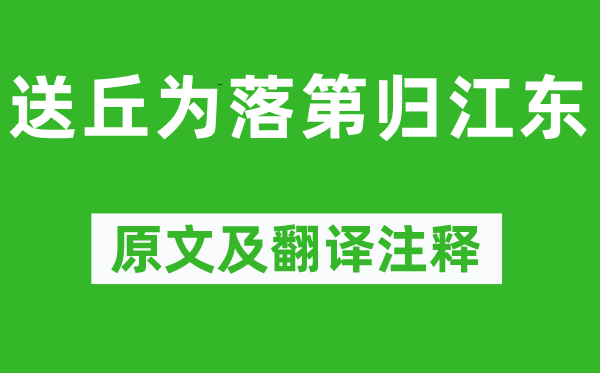 送丘为落第归江东

原文及翻译注释